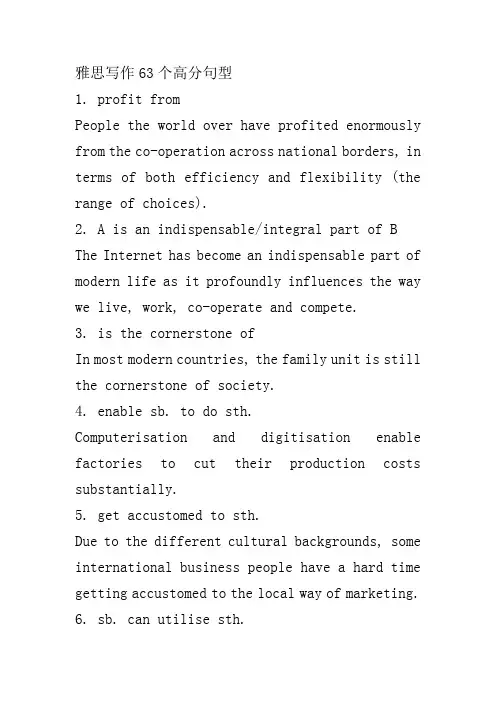 雅思写作63个高分句型

1. profit from

People the world over have profited enormously from the co-operation across national borders, in terms of both efficiency and flexibility (the range of choices).

2. A is an indispensable/integral part of B

The Internet has become an indispensable part of modern life as it profoundly influences the way we live, work, co-operate and compete.

3. is the cornerstone of

In most modern countries, the family unit is still the cornerstone of society.

4. enable sb. to do sth.

Computerisation and digitisation enable factories to cut their production costs substantially.

5. get accustomed to sth.

Due to the different cultural backgrounds, some international business people have a hard time getting accustomed to the local way of marketing.

6. sb. can utilise sth.